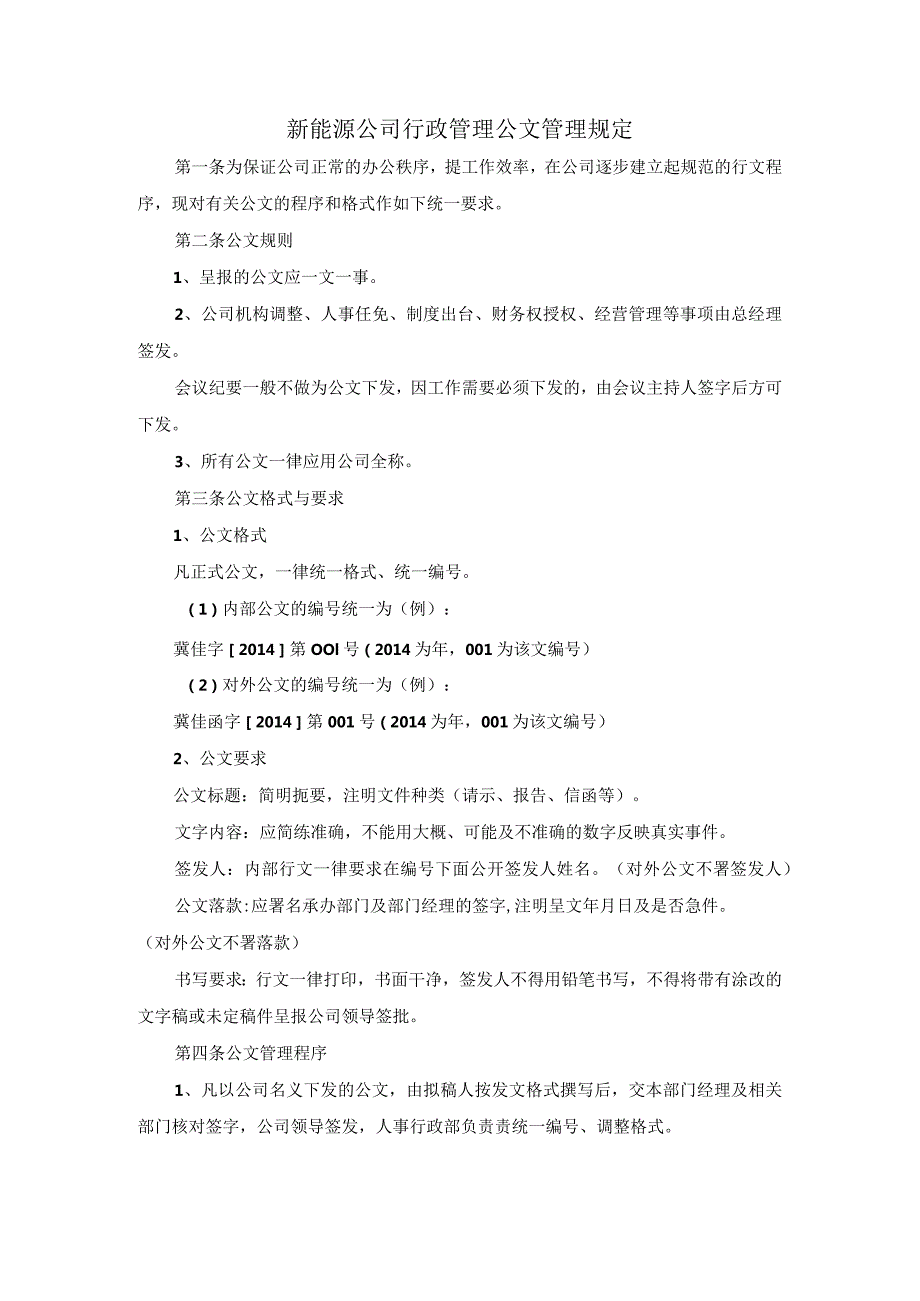 新能源公司行政管理公文管理规定

第一条为保证公司正常的办公秩序，提工作效率，在公司逐步建立起规范的行文程序，现对有关公文的程序和格式作如下统一要求。

第二条公文规则

1、呈报的公文应一文一事。

2、公司机构调整、人事任免、制度出台、财务权授权、经营管理等事项由总经理签发。

会议纪要一般不做为公文下发，因工作需要必须下发的，由会议主持人签字后方可下发。

3、所有公文一律应用公司全称。

第三条公文格式与要求

1、公文格式

凡正式公文，一律统一格式、统一编号。

(1)内部公文的编号统一为（例）：

冀佳字[2014]第OOl号(2014为年，001为该文编号)

(2)对外公文的编号统一为（例）：

冀佳函字[2014]第001号(2014为年，001为该文编号)

2、公文要求

公文标题：简明扼要，注明文件种类（请示、报告、信函等）。

文字内容：应简练准确，不能用大概、可能及不准确的数字反映真实事件。

签发人：内部行文一律要求在编号下面公开签发人姓名。（对外公文不署签发人）

公文落款:应署名承办部门及部门经理的签字,注明呈文年月日及是否急件。（对外公文不署落款）

书写要求：行文一律打印，书面干净，签发人不得用铅笔书写，不得将带有涂改的文字稿或未定稿件呈报公司领导签批。

第四条公文管理程序

1、凡以公司名义下发的公文，由拟稿人按发文格式撰写后，交本部门经理及相关部门核对签字，公司领导签发，人事行政部负责统一编号、调整格式。